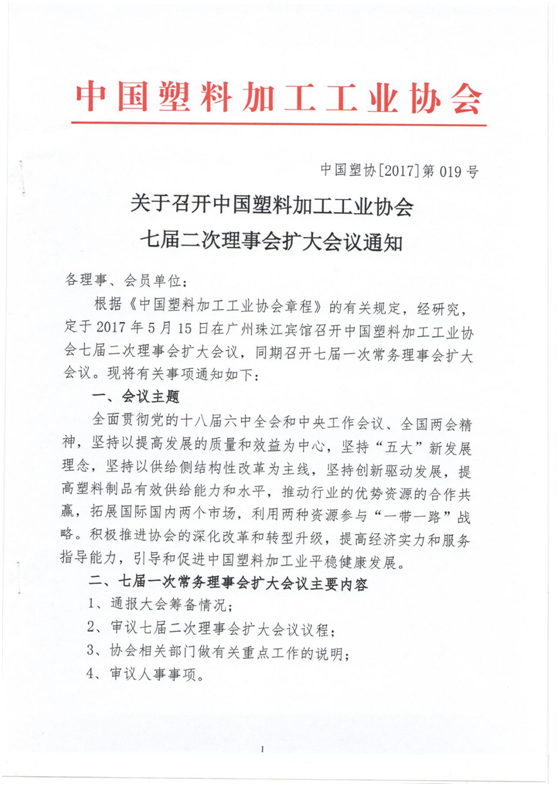 中国塑料加工工业协会

中国塑协[2017]第 019 号

关于召开中国塑料加工工业协会
七届二次理事会扩大会议通知

各理事、会员单位：

根据《中国塑料加工工业协会章程》的有关规定，经研究，定于 2017 年 5 月 15 日在广州珠江宾馆召开中国塑料加工工业协会七届二次理事会扩大会议，同期召开七届一次常务理事会扩大会议。现将有关事项通知如下：

一、会议主题

全面贯彻党的十八届六中全会和中央工作会议、全国两会精神，坚持以提高发展的质量和效益为中心，坚持“五大”新发展理念，坚持以供给侧结构性改革为主线，坚持创新驱动发展，提高塑料制品有效供给能力和水平，推动行业的优势资源的合作共赢，拓展国际国内两个市场，利用两种资源参与“一带一路”战略。积极推进协会的深化改革和转型升级，提高经济实力和服务指导能力，引导和促进中国塑料加工业平稳健康发展。

二、七届一次常务理事会扩大会议主要内容

1、通报大会筹备情况；

2、审议七届二次理事会扩大会议议程；

3、协会相关部门做有关重点工作的说明；

4、审议人事事项。

1